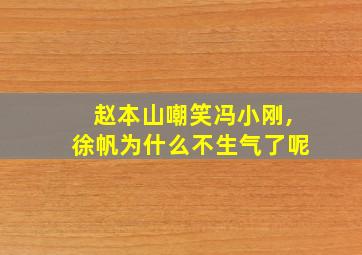 赵本山嘲笑冯小刚，
徐帆为什么不生气了呢